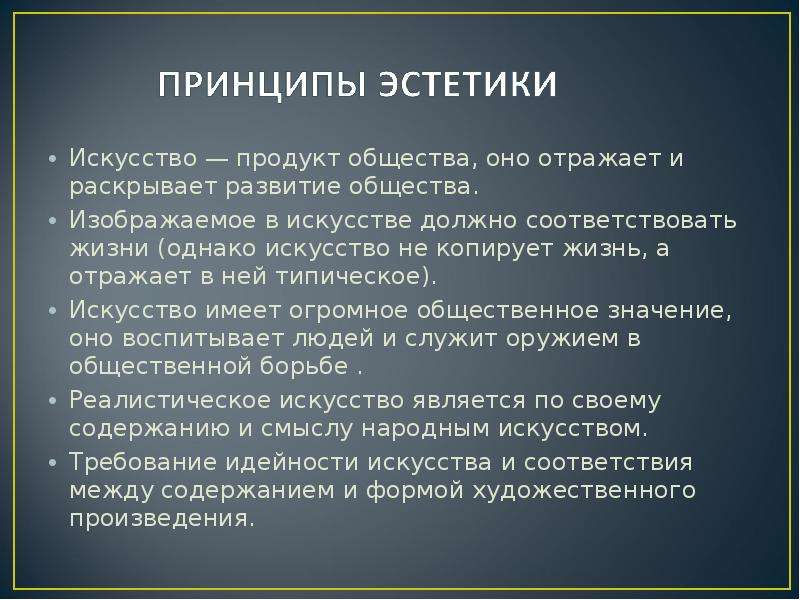 ПРИНЦИПЫ ЭСТЕТИКИ

• Искусство — продукт общества, оно отражает и раскрывает развитие общества.
• Изображаемое в искусстве должно соответствовать жизни (однако искусство не копирует жизнь, а отражает в ней типическое).
• Искусство имеет огромное общественное значение, оно воспитывает людей и служит оружием в общественной борьбе .
• Реалистическое искусство является по своему содержанию и смыслу народным искусством.
• Требование идейности искусства и соответствия между содержанием и формой художественного произведения.